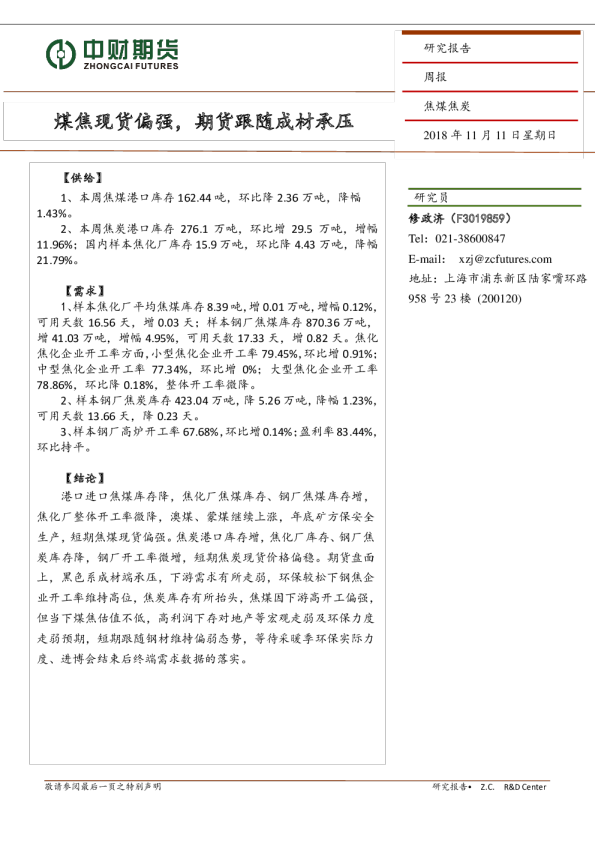 中财期货
ZHONGCAI FUTURES

研究报告

周报

焦煤焦炭

煤焦现货偏强，期货跟随成材承压

2018 年 11 月 11 日星期日

【供给】

1、本周焦煤港口库存 162.44 吨，环比降 2.36 万吨，降幅 1.43%。

2、本周焦炭港口库存 276.1 万吨，环比增 29.5 万吨，增幅 11.96%；国内样本焦化厂库存 15.9 万吨，环比降 4.43 万吨，降幅 21.79%。

【需求】

1、样本焦化厂平均焦煤库存 8.39 吨，增 0.01 万吨，增幅 0.12%，可用天数 16.56 天，增 0.03 天；样本钢厂焦煤库存 870.36 万吨，增 41.03 万吨，增幅 4.95%，可用天数 17.33 天，增 0.82 天。焦化焦化企业开工率方面，小型焦化企业开工率 79.45%，环比增 0.91%；中型焦化企业开工率 77.34%，环比增 0%；大型焦化企业开工率 78.86%，环比降 0.18%，整体开工率微降。

2、样本钢厂焦炭库存 423.04 万吨，降 5.26 万吨，降幅 1.23%，可用天数 13.66 天，降 0.23 天。

3、样本钢厂高炉开工率 67.68%，环比增 0.14%；盈利率 83.44%，环比持平。

【结论】

港口进口焦煤库存降，焦化厂焦煤库存、钢厂焦煤库存增，焦化厂整体开工率微降，澳煤、蒙煤继续上涨，年底矿方保安全生产，短期焦煤现货偏强。焦炭港口库存增，焦化厂库存、钢厂焦炭库存降，钢厂开工率微增，短期焦炭现货价格偏稳。期货盘面上，黑色系成材端承压，下游需求有所走弱，环保较松下钢焦企业开工率维持高位，焦炭库存有所抬头，焦煤因下游高开工偏强，但当下煤焦估值不低，高利润下存对地产等宏观走弱及环保力度走弱预期，短期跟随钢材维持偏弱态势，等待采暖季环保实际力度、进博会结束后终端需求数据的落实。

研究员

修政济（F3019859）

Tel: 021-38600847

E-mail: xzj@zcfutures.com

地址：上海市浦东新区陆家嘴环路 958 号 23 楼 (200120)

敬请参阅最后一页之特别声明

研究报告• Z.C. R&D Center